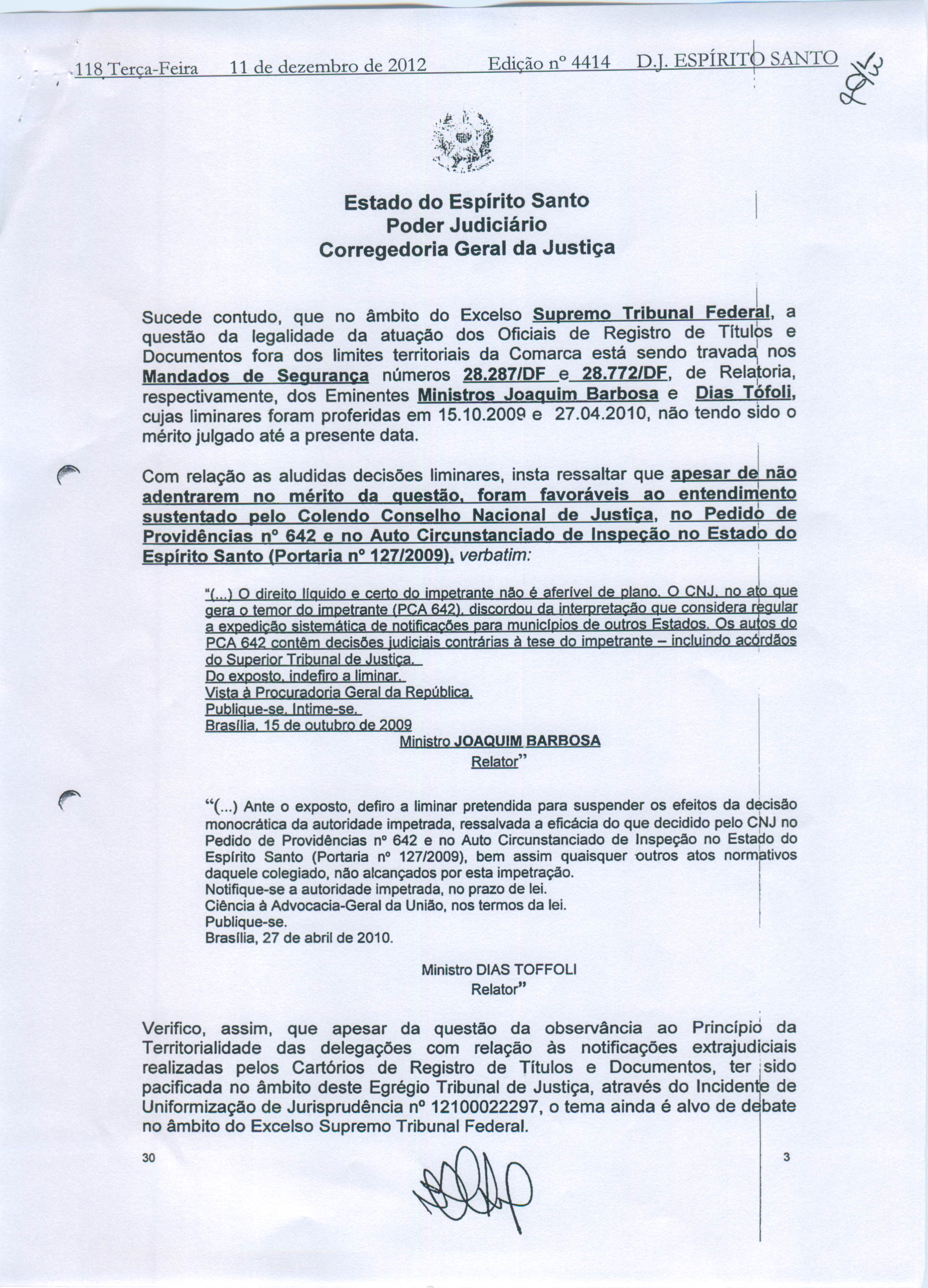 118 Terça-Feira 11 de dezembro de 2012 Edição nº 4414 D.J. ESPÍRITO SANTO

Estado do Espírito Santo
Poder Judiciário
Corregedoria Geral da Justiça

Sucede contudo, que no âmbito do Excelso Supremo Tribunal Federal, a questão da legalidade da atuação dos Oficiais de Registro de Títulos e Documentos fora dos limites territoriais da Comarca está sendo travada nos Mandados de Segurança números 28.287/DF e 28.772/DF, de Relatoria, respectivamente, dos Eminentes Ministros Joaquim Barbosa e Dias Tófoli, cujas liminares foram proferidas em 15.10.2009 e 27.04.2010, não tendo sido o mérito julgado até a presente data.

Com relação as aludidas decisões liminares, insta ressaltar que apesar de não adentrarem no mérito da questão, foram favoráveis ao entendimento sustentado pelo Colendo Conselho Nacional de Justiça, no Pedido de Providências nº 642 e no Auto Circunstanciado de Inspeção no Estado do Espírito Santo (Portaria nº 127/2009), verbatim:

"(...) O direito líquido e certo do impetrante não é aferível de plano. O CNJ, no ato que gera o temor do impetrante (PCA 642), discordou da interpretação que considera regular a expedição sistemática de notificações para municípios de outros Estados. Os autos do PCA 642 contêm decisões judiciais contrárias à tese do impetrante – incluindo acórdãos do Superior Tribunal de Justiça.
Do exposto, indefiro a liminar.
Vista à Procuradoria Geral da República.
Publique-se. Intime-se.
Brasília, 15 de outubro de 2009
Ministro JOAQUIM BARBOSA
Relator"

"(...) Ante o exposto, defiro a liminar pretendida para suspender os efeitos da decisão monocrática da autoridade impetrada, ressalvada a eficácia do que decidido pelo CNJ no Pedido de Providências nº 642 e no Auto Circunstanciado de Inspeção no Estado do Espírito Santo (Portaria nº 127/2009), bem assim quaisquer outros atos normativos daquele colegiado, não alcançados por esta impetração.
Notifique-se a autoridade impetrada, no prazo de lei.
Ciência à Advocacia-Geral da União, nos termos da lei.
Publique-se.
Brasília, 27 de abril de 2010.

Ministro DIAS TOFFOLI
Relator"

Verifico, assim, que apesar da questão da observância ao Princípio da Territorialidade das delegações com relação às notificações extrajudiciais realizadas pelos Cartórios de Registro de Títulos e Documentos, ter sido pacificada no âmbito deste Egrégio Tribunal de Justiça, através do Incidente de Uniformização de Jurisprudência nº 12100022297, o tema ainda é alvo de debate no âmbito do Excelso Supremo Tribunal Federal.

30 3